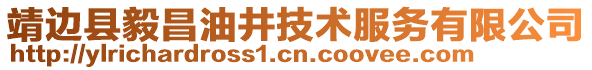 靖边县毅昌油井技术服务有限公司
http://ylrichardross1.cn.coovee.com